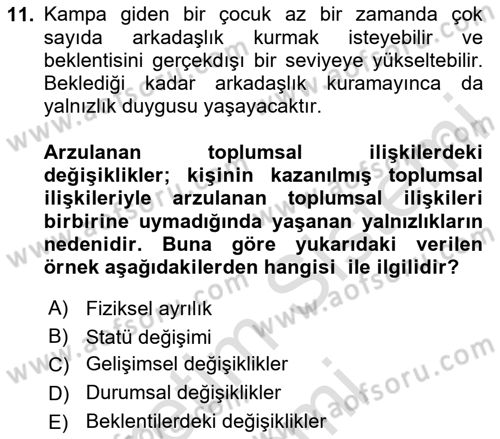 11. Kampa giden bir çocuk az bir zamanda çok sayıda arkadaşlık kurmak isteyebilir ve beklentisini gerçekdışı bir seviyeye yükseltebilir. Beklediği kadar arkadaşlık kuramayınca da yalnızlık duygusu yaşayacaktır.

Arzulanan toplumsal ilişkilerdeki değişiklikler; kişinin kazanılmış toplumsal ilişkileriyle arzulanan toplumsal ilişkileri birbirine uymadığında yaşanan yalnızlıkların nedenidir. Buna göre yukarıdaki verilen örnek aşağıdakilerden hangisi ile ilgilidir?

A) Fiziksel ayrılık
B) Statü değişimi
C) Gelişimsel değişiklikler
D) Durumsal değişiklikler
E) Beklentilerdeki değişiklikler

www.aofsoru.com